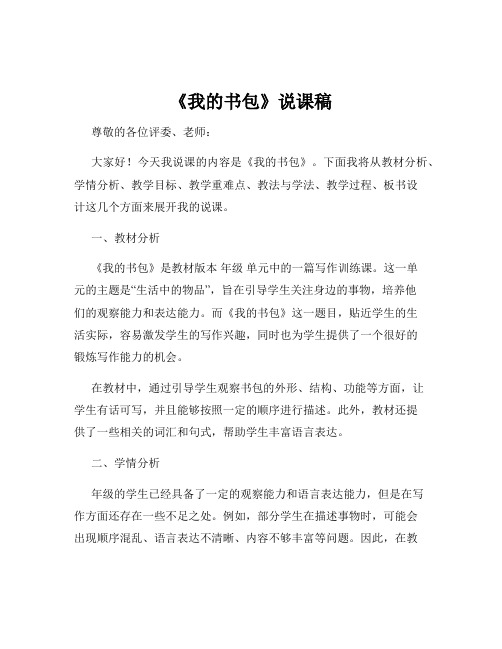 《我的书包》说课稿

尊敬的各位评委、老师：

大家好！今天我说课的内容是《我的书包》。下面我将从教材分析、学情分析、教学目标、教学重难点、教法与学法、教学过程、板书设计这几个方面来展开我的说课。

一、教材分析

《我的书包》是教材版本 年级 单元中的一篇写作训练课。这一单元的主题是“生活中的物品”，旨在引导学生关注身边的事物，培养他们的观察能力和表达能力。而《我的书包》这一题目，贴近学生的生活实际，容易激发学生的写作兴趣，同时也为学生提供了一个很好的锻炼写作能力的机会。

在教材中，通过引导学生观察书包的外形、结构、功能等方面，让学生有话可写，并且能够按照一定的顺序进行描述。此外，教材还提供了一些相关的词汇和句式，帮助学生丰富语言表达。

二、学情分析

年级的学生已经具备了一定的观察能力和语言表达能力，但是在写作方面还存在一些不足之处。例如，部分学生在描述事物时，可能会出现顺序混乱、语言表达不清晰、内容不够丰富等问题。因此，在教